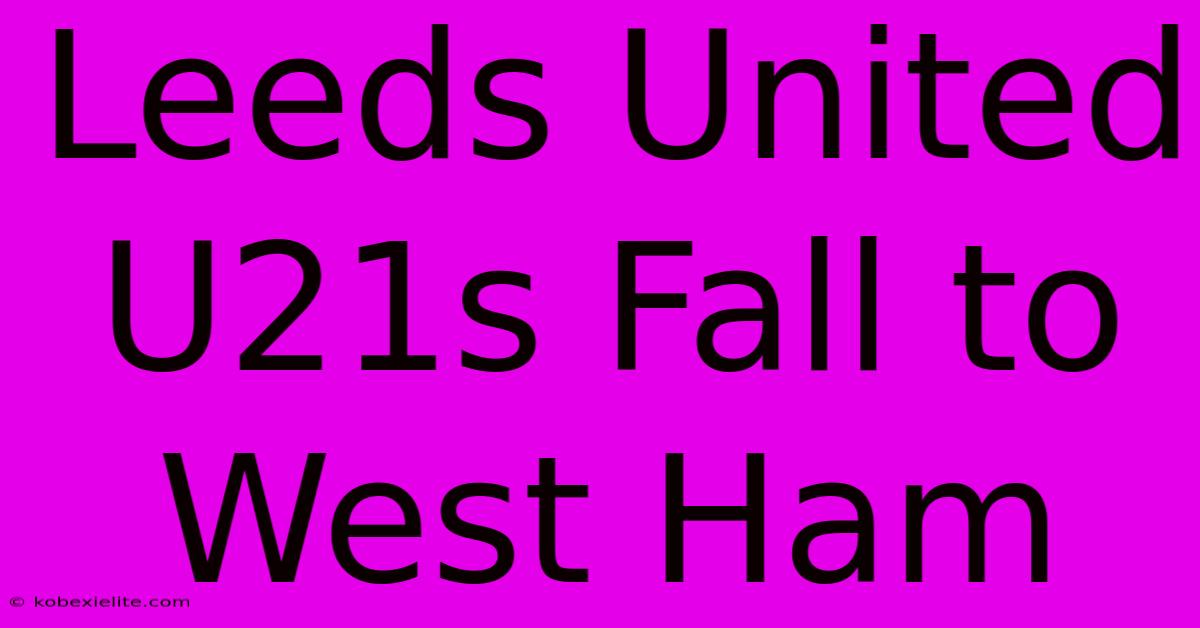 Leeds United U21s Fall to West Ham

© kobexielite.com